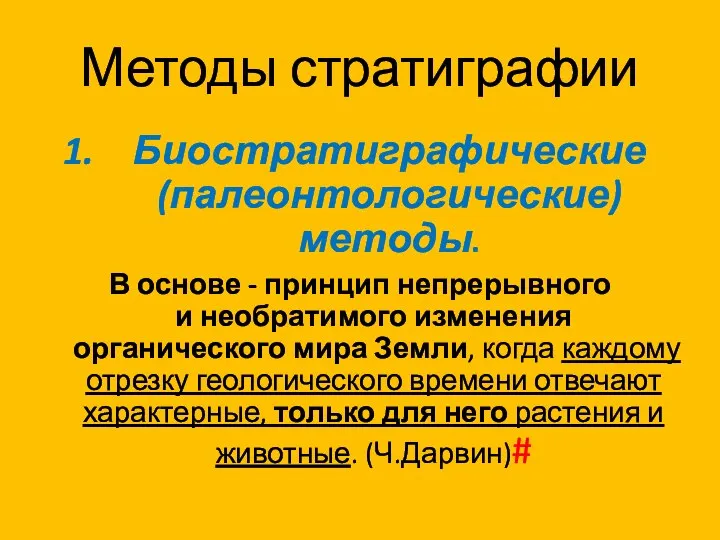 Методы стратиграфии

1. Биостратиграфические (палеонтологические) методы.

В основе - принцип непрерывного и необратимого изменения органического мира Земли, когда каждому отрезку геологического времени отвечают характерные, только для него растения и животные. (Ч.Дарвин)#